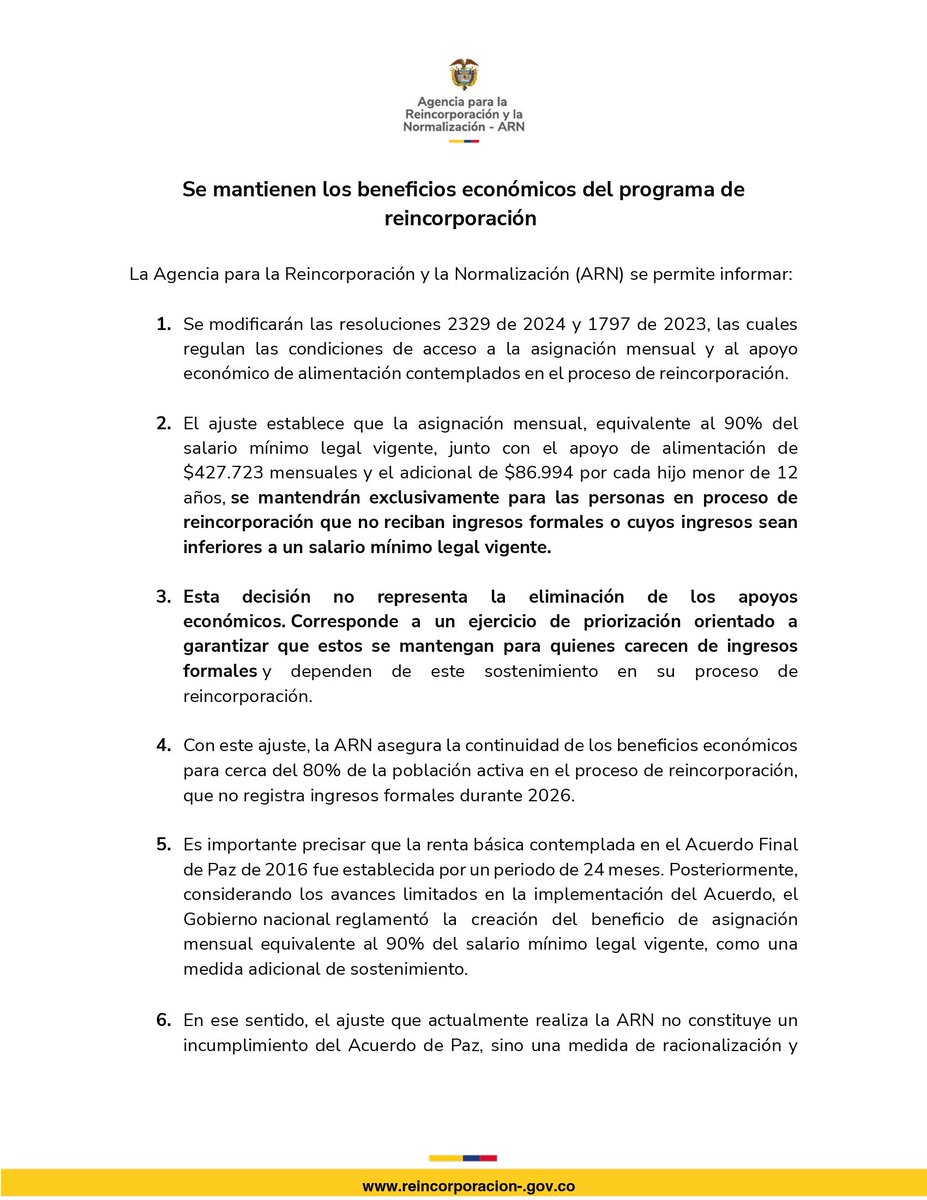 Agencia para la Reincorporación y la Normalización - ARN

Se mantienen los beneficios económicos del programa de reincorporación

La Agencia para la Reincorporación y la Normalización (ARN) se permite informar:

1. Se modificarán las resoluciones 2329 de 2024 y 1797 de 2023, las cuales regulan las condiciones de acceso a la asignación mensual y al apoyo económico de alimentación contemplados en el proceso de reincorporación.

2. El ajuste establece que la asignación mensual, equivalente al 90% del salario mínimo legal vigente, junto con el apoyo de alimentación de \$427.723 mensuales y el adicional de \$86.994 por cada hijo menor de 12 años, se mantendrán exclusivamente para las personas en proceso de reincorporación que no reciban ingresos formales o cuyos ingresos sean inferiores a un salario mínimo legal vigente.

3. Esta decisión no representa la eliminación de los apoyos económicos. Corresponde a un ejercicio de priorización orientado a garantizar que estos se mantengan para quienes carecen de ingresos formales y dependen de este sostenimiento en su proceso de reincorporación.

4. Con este ajuste, la ARN asegura la continuidad de los beneficios económicos para cerca del 80% de la población activa en el proceso de reincorporación, que no registra ingresos formales durante 2026.

5. Es importante precisar que la renta básica contemplada en el Acuerdo Final de Paz de 2016 fue establecida por un periodo de 24 meses. Posteriormente, considerando los avances limitados en la implementación del Acuerdo, el Gobierno nacional reglamentó la creación del beneficio de asignación mensual equivalente al 90% del salario mínimo legal vigente, como una medida adicional de sostenimiento.

6. En ese sentido, el ajuste que actualmente realiza la ARN no constituye un incumplimiento del Acuerdo de Paz, sino una medida de racionalización y

www.reincorporacion-.gov.co